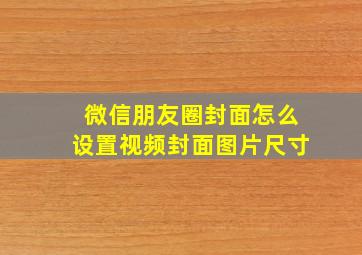 微信朋友圈封面怎么
设置视频封面图片尺寸